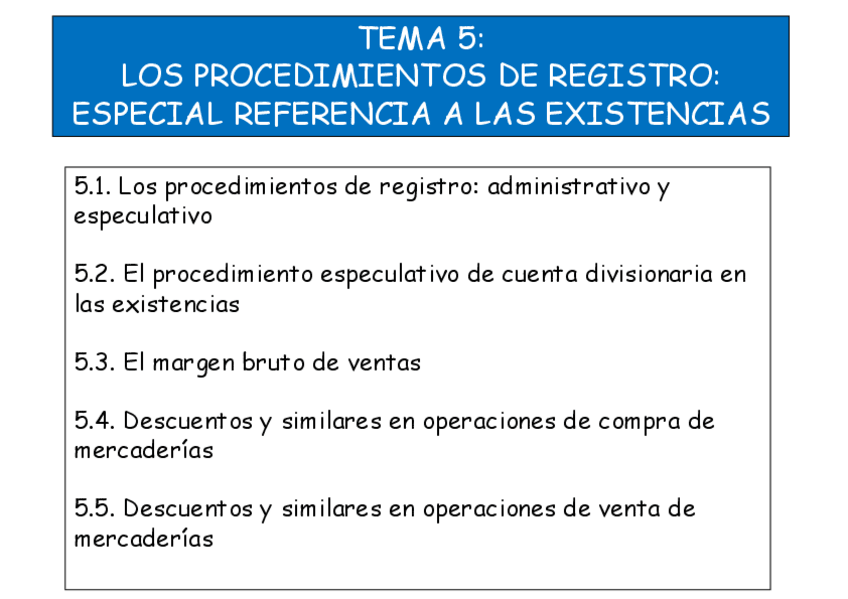 TEMA 5:
LOS PROCEDIMIENTOS DE REGISTRO:
ESPECIAL REFERENCIA A LAS EXISTENCIAS

5.1. Los procedimientos de registro: administrativo y especulativo

5.2. El procedimiento especulativo de cuenta divisionaria en las existencias

5.3. El margen bruto de ventas

5.4. Descuentos y similares en operaciones de compra de mercaderías

5.5. Descuentos y similares en operaciones de venta de mercaderías